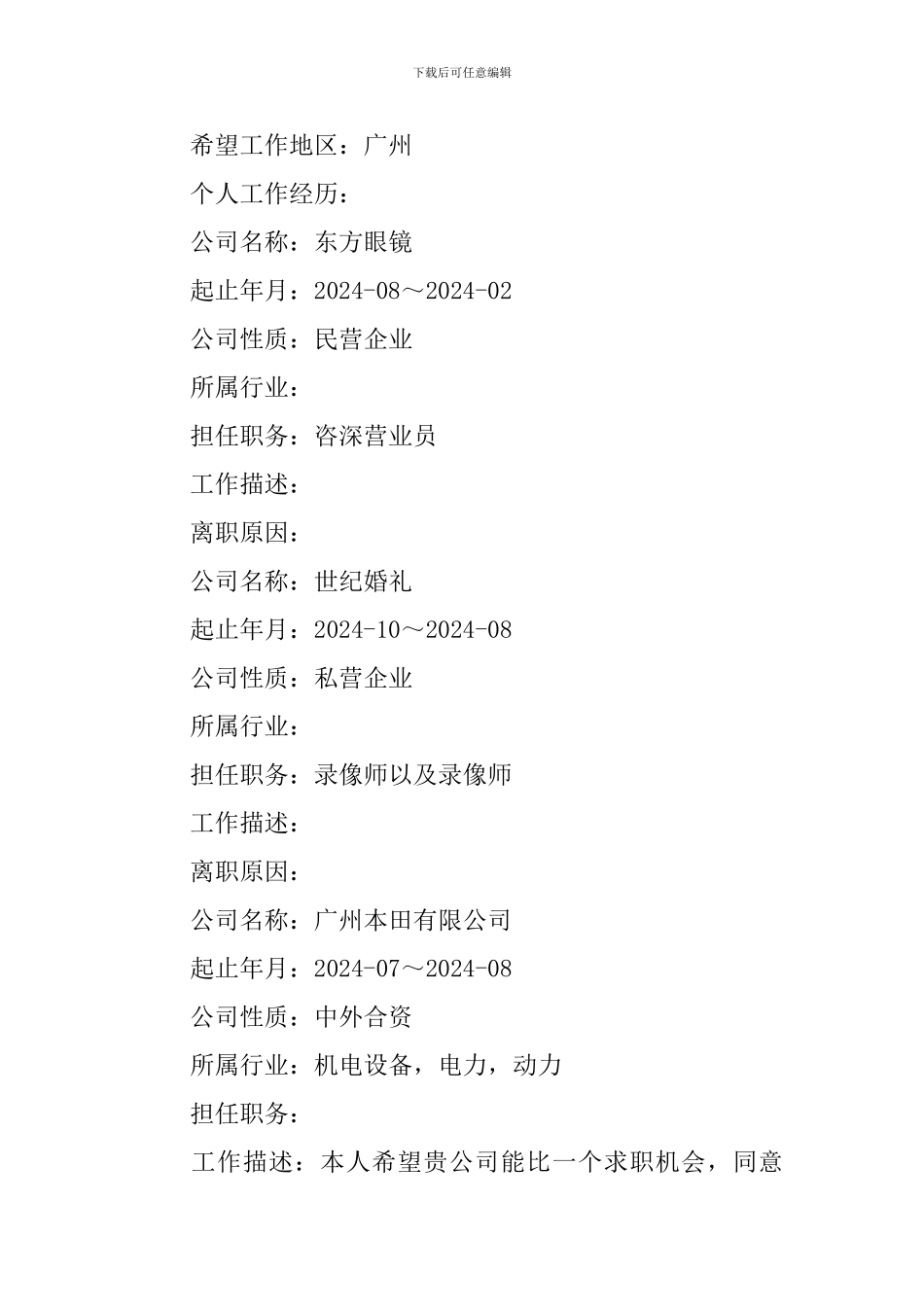 下载后可任意编辑

希望工作地区：广州

个人工作经历：

公司名称：东方眼镜

起止年月：2024-08～2024-02

公司性质：民营企业

所属行业：

担任职务：咨深营业员

工作描述：

离职原因：

公司名称：世纪婚礼

起止年月：2024-10～2024-08

公司性质：私营企业

所属行业：

担任职务：录像师以及录像师

工作描述：

离职原因：

公司名称：广州本田有限公司

起止年月：2024-07～2024-08

公司性质：中外合资

所属行业：机电设备，电力，动力

担任职务：

工作描述：本人希望贵公司能比一个求职机会，同意